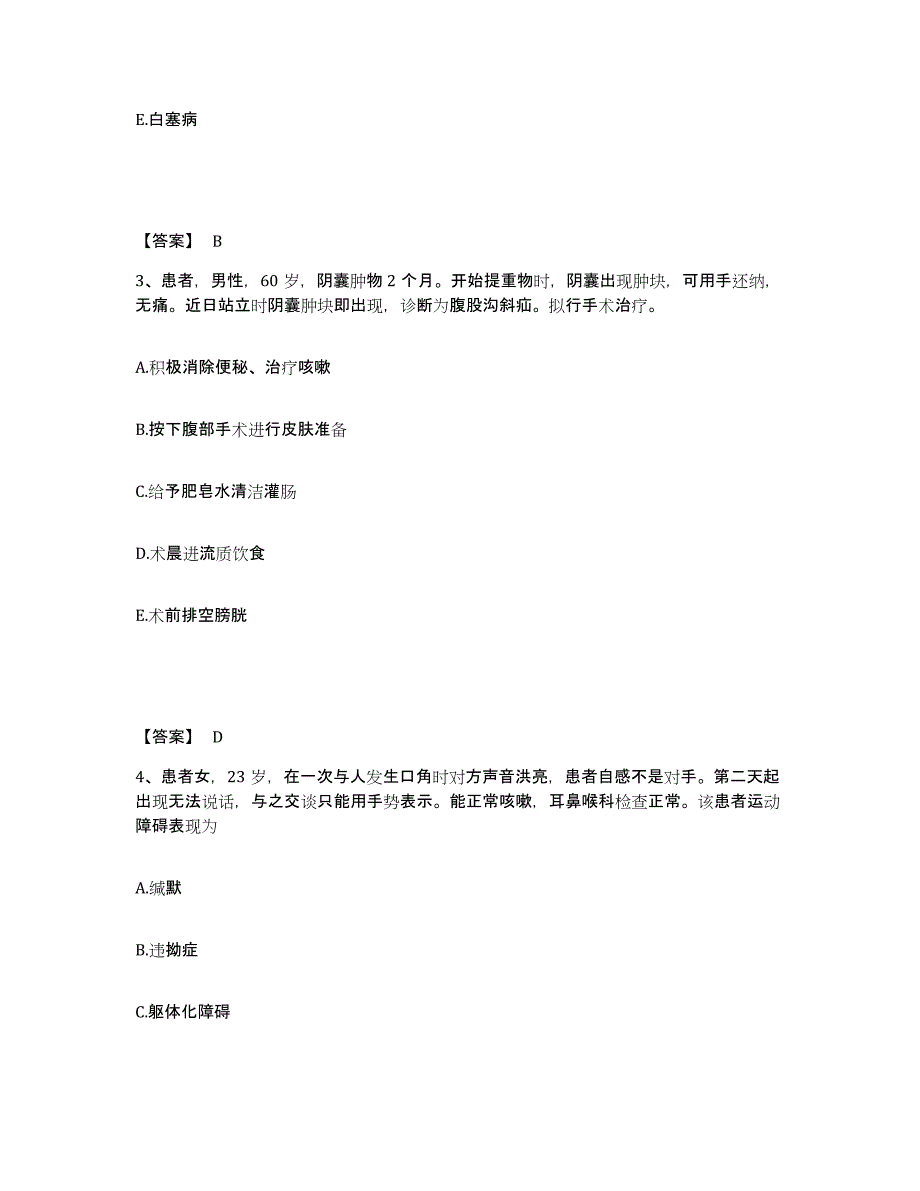 E.白塞病

【答案】 B

3、患者，男性，60 岁，阴囊肿物 2 个月。开始提重物时，阴囊出现肿块，可用手还纳，无痛。近日站立时阴囊肿块即出现，诊断为腹股沟斜疝。拟行手术治疗。

A.积极消除便秘、治疗咳嗽

B.按下腹部手术进行皮肤准备

C.给予肥皂水清洁灌肠

D.术晨进流质饮食

E.术前排空膀胱

【答案】 D

4、患者女，23 岁，在一次与人发生口角时对方声音洪亮，患者自感不是对手。第二天起出现无法说话，与之交谈只能用手势表示。能正常咳嗽，耳鼻喉科检查正常。该患者运动障碍表现为

A.缄默

B.违拗症

C.躯体化障碍